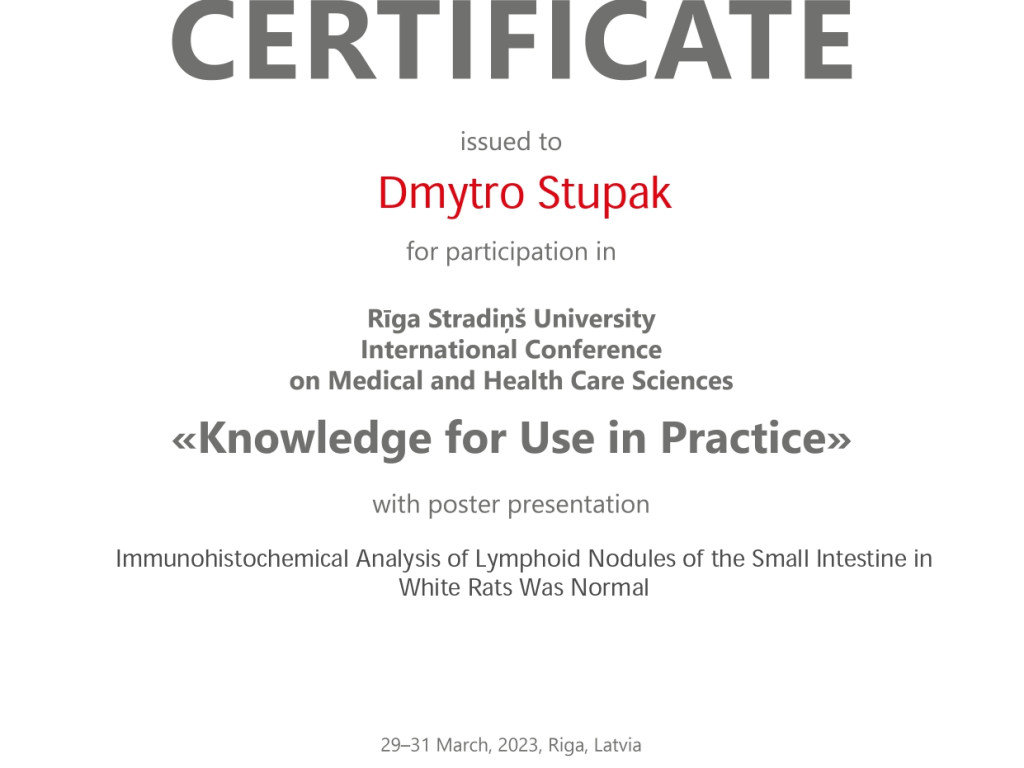 CERTIFICATE

issued to

Dmytro Stupak

for participation in

Rīga Stradiņš University
International Conference
on Medical and Health Care Sciences

«Knowledge for Use in Practice»

with poster presentation

Immunohistochemical Analysis of Lymphoid Nodules of the Small Intestine in White Rats Was Normal

29–31 March, 2023, Riga, Latvia